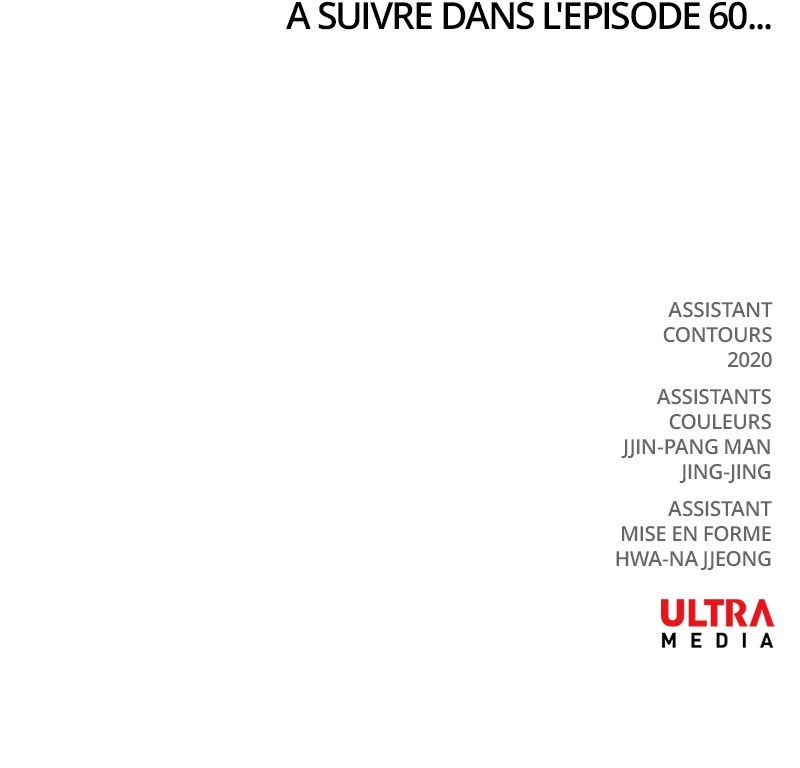 A SUIVRE DANS L'EPISODE 60...

ASSISTANT
CONTOURS
2020

ASSISTANTS
COULEURS
JJIN-PANG MAN
JING-JING

ASSISTANT
MISE EN FORME
HWA-NA JJEONG

ULTRA
MEDIA